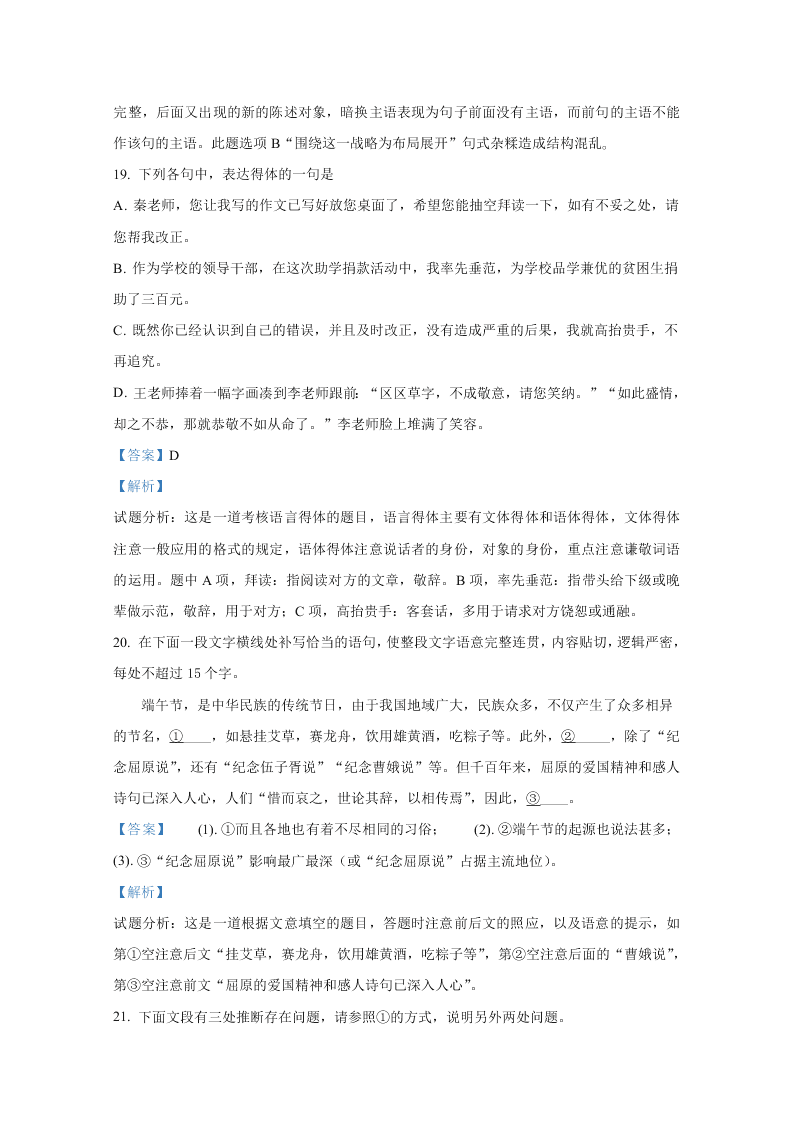 完整，后面又出现的新的陈述对象，暗换主语表现为句子前面没有主语，而前句的主语不能作该句的主语。此题选项 B“围绕这一战略为布局展开”句式杂糅造成结构混乱。

19. 下列各句中，表达得体的一句是

A. 秦老师，您让我写的作文已写好放您桌面了，希望您能抽空拜读一下，如有不妥之处，请您帮我改正。

B. 作为学校的领导干部，在这次助学捐款活动中，我率先垂范，为学校品学兼优的贫困生捐助了三百元。

C. 既然你已经认识到自己的错误，并且及时改正，没有造成严重的后果，我就高抬贵手，不再追究。

D. 王老师捧着一幅字画凑到李老师跟前：“区区草字，不成敬意，请您笑纳。”“如此盛情，却之不恭，那就恭敬不如从命了。”李老师脸上堆满了笑容。

【答案】D

【解析】

试题分析：这是一道考核语言得体的题目，语言得体主要有文体得体和语体得体，文体得体注意一般应用的格式的规定，语体得体注意说话者的身份，对象的身份，重点注意谦敬词语的运用。题中 A 项，拜读：指阅读对方的文章，敬辞。B 项，率先垂范：指带头给下级或晚辈做示范，敬辞，用于对方；C 项，高抬贵手：客套话，多用于请求对方饶恕或通融。

20. 在下面一段文字横线处补写恰当的语句，使整段文字语意完整连贯，内容贴切，逻辑严密，每处不超过 15 个字。

端午节，是中华民族的传统节日，由于我国地域广大，民族众多，不仅产生了众多相异的节名，①____，如悬挂艾草，赛龙舟，饮用雄黄酒，吃粽子等。此外，②_____，除了“纪念屈原说”，还有“纪念伍子胥说”“纪念曹娥说”等。但千百年来，屈原的爱国精神和感人诗句已深入人心，人们“惜而哀之，世论其辞，以相传焉”，因此，③____。

【答案】 (1). ①而且各地也有着不尽相同的习俗； (2). ②端午节的起源也说法甚多； (3). ③“纪念屈原说”影响最广最深（或“纪念屈原说”占据主流地位）。

【解析】

试题分析：这是一道根据文意填空的题目，答题时注意前后文的照应，以及语意的提示，如第①空注意后文“挂艾草，赛龙舟，饮用雄黄酒，吃粽子等”，第②空注意后面的“曹娥说”，第③空注意前文“屈原的爱国精神和感人诗句已深入人心”。

21. 下面文段有三处推断存在问题，请参照①的方式，说明另外两处问题。